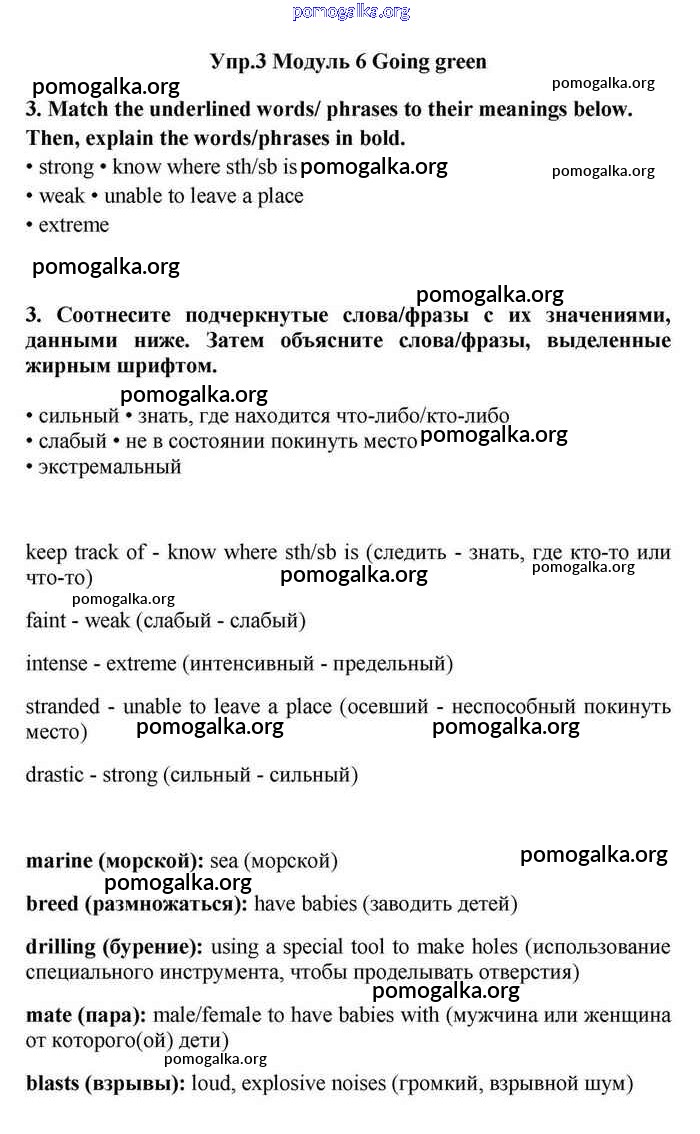 pomogalka.org

Упр.3 Модуль 6 Going green

pomogalka.org pomogalka.org

3. Match the underlined words/ phrases to their meanings below. Then, explain the words/phrases in bold.

• strong • know where sth/sb is pomogalka.org pomogalka.org
• weak • unable to leave a place
• extreme

pomogalka.org

pomogalka.org

3. Соотнесите подчеркнутые слова/фразы с их значениями, данными ниже. Затем объясните слова/фразы, выделенные жирным шрифтом.

pomogalka.org

• сильный • знать, где находится что-либо/кто-либо
• слабый • не в состоянии покинуть место pomogalka.org
• экстремальный

keep track of - know where sth/sb is (следить - знать, где кто-то или что-то) pomogalka.org pomogalka.org

pomogalka.org

faint - weak (слабый - слабый)

intense - extreme (интенсивный - предельный)

stranded - unable to leave a place (осевший - неспособный покинуть место) pomogalka.org pomogalka.org

drastic - strong (сильный - сильный)

marine (морской): sea (морской) pomogalka.org

pomogalka.org

breed (размножаться): have babies (заводить детей)

drilling (бурение): using a special tool to make holes (использование специального инструмента, чтобы проделывать отверстия)

pomogalka.org

mate (пара): male/female to have babies with (мужчина или женщина от которого(ой) дети)

pomogalka.org

blasts (взрывы): loud, explosive noises (громкий, взрывной шум)